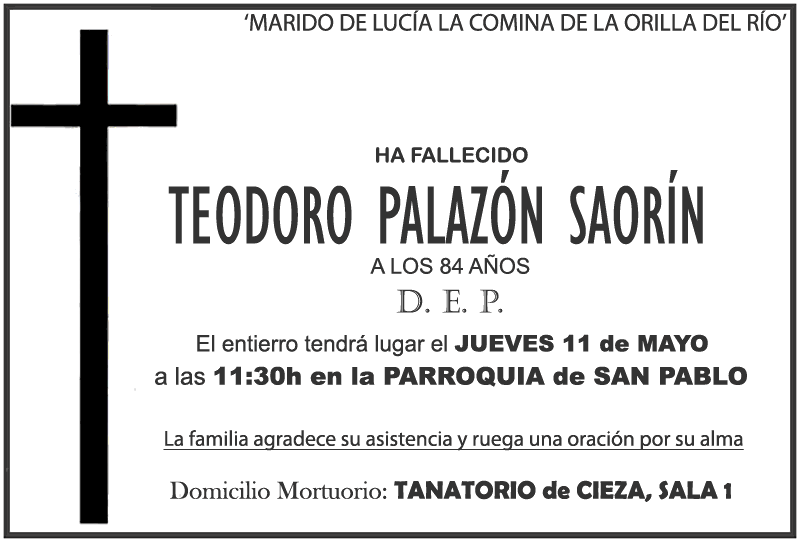 'MARIDO DE LUCÍA LA COMINA DE LA ORILLA DEL RÍO'

HA FALLECIDO

TEODORO PALAZÓN SAORÍN

A LOS 84 AÑOS

D. E. P.

El entierro tendrá lugar el JUEVES 11 de MAYO a las 11:30h en la PARROQUIA de SAN PABLO

La familia agradece su asistencia y ruega una oración por su alma

Domicilio Mortuorio: TANATORIO de CIEZA, SALA 1